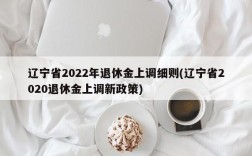 辽宁省2022年退休金上调细则(辽宁省2020退休金上调新政策)